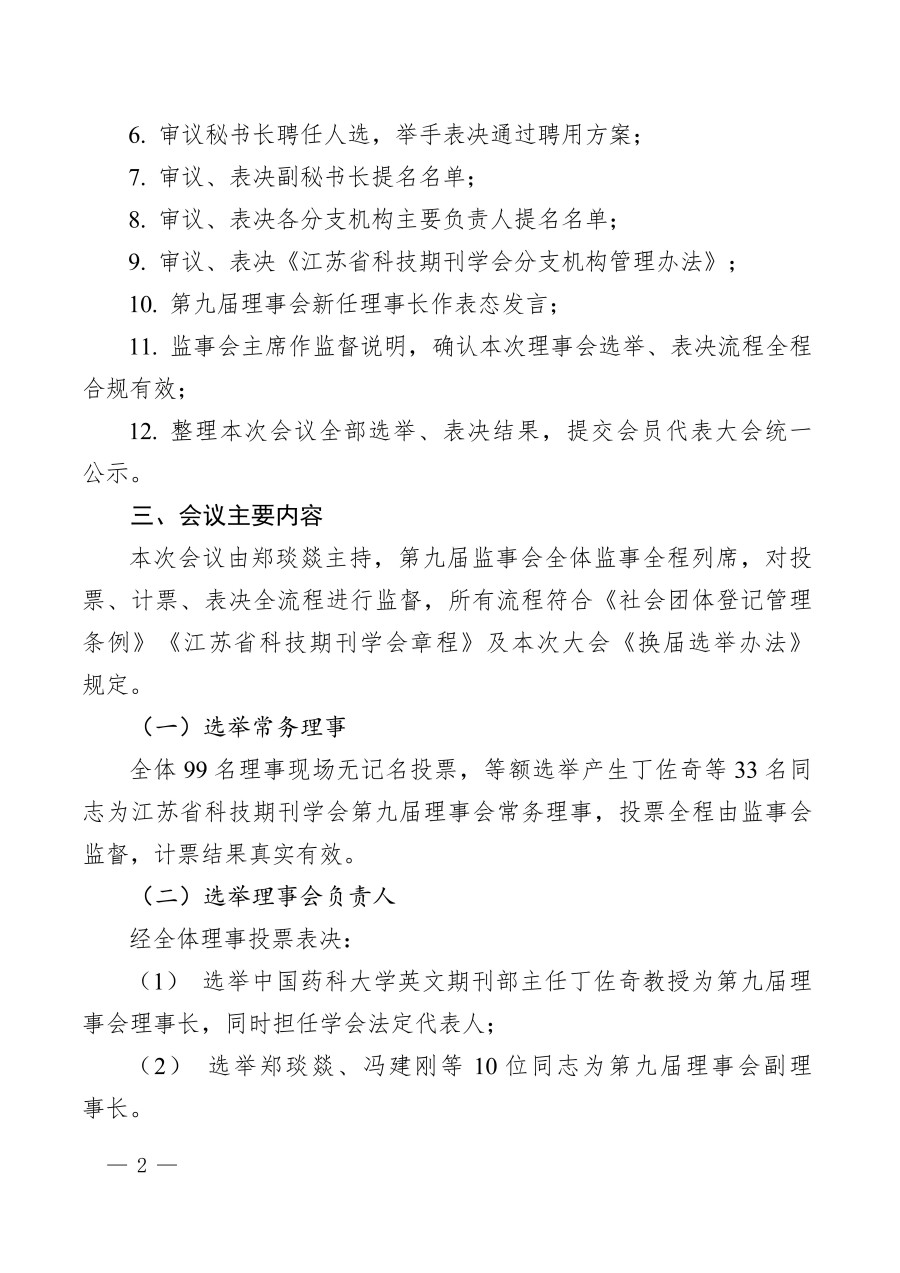 6. 审议秘书长聘任人选，举手表决通过聘用方案；

7. 审议、表决副秘书长提名名单；

8. 审议、表决各分支机构主要负责人提名名单；

9. 审议、表决《江苏省科技期刊学会分支机构管理办法》；

10. 第九届理事会新任理事长作表态发言；

11. 监事会主席作监督说明，确认本次理事会选举、表决流程全程合规有效；

12. 整理本次会议全部选举、表决结果，提交会员代表大会统一公示。

三、会议主要内容

本次会议由郑琰燚主持，第九届监事会全体监事全程列席，对投票、计票、表决全流程进行监督，所有流程符合《社会团体登记管理条例》《江苏省科技期刊学会章程》及本次大会《换届选举办法》规定。

（一）选举常务理事

全体 99 名理事现场无记名投票，等额选举产生丁佐奇等 33 名同志为江苏省科技期刊学会第九届理事会常务理事，投票全程由监事会监督，计票结果真实有效。

（二）选举理事会负责人

经全体理事投票表决：

（1） 选举中国药科大学英文期刊部主任丁佐奇教授为第九届理事会理事长，同时担任学会法定代表人；

（2） 选举郑琰燚、冯建刚等 10 位同志为第九届理事会副理事长。

— 2 —